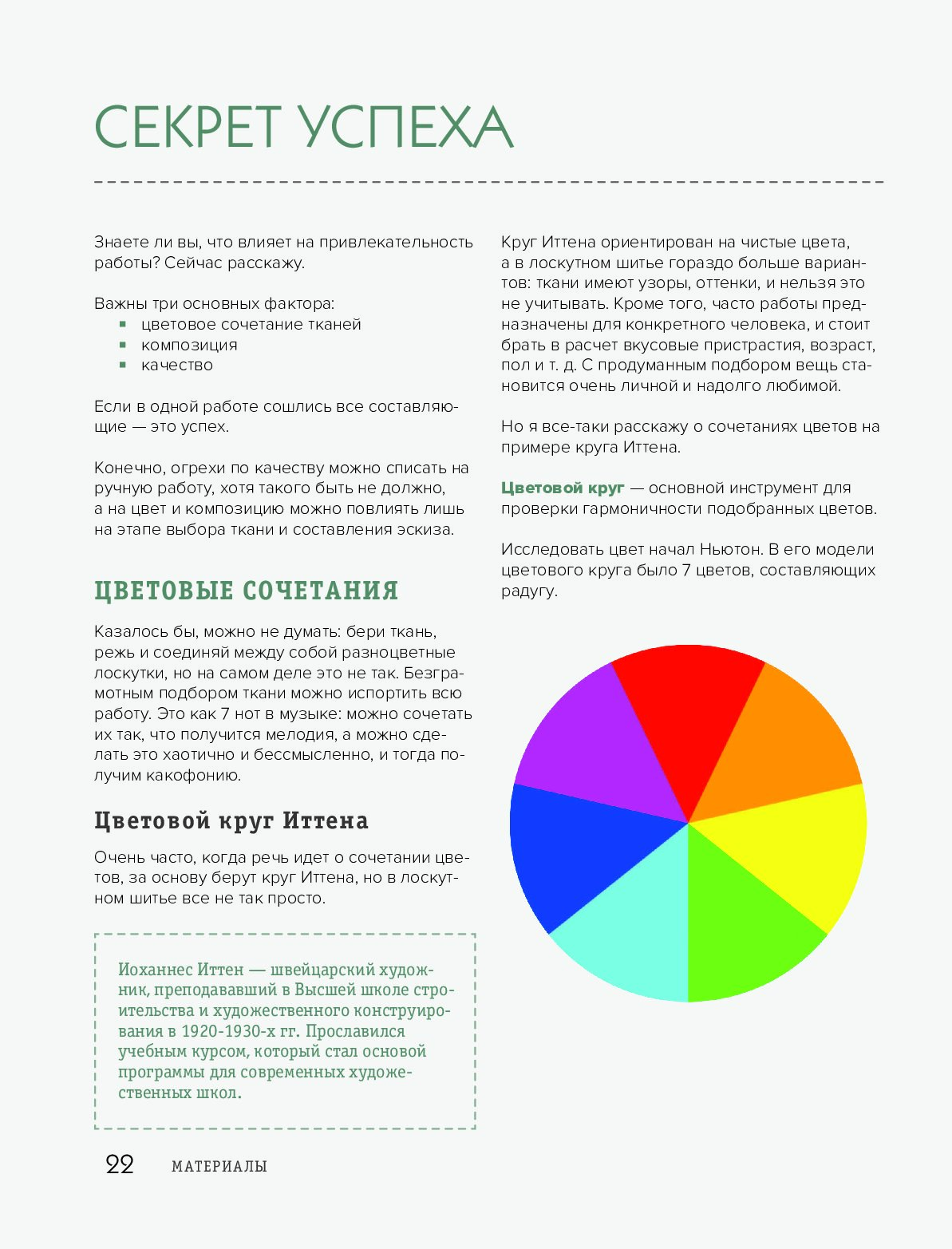 СЕКРЕТ УСПЕХА

Знаете ли вы, что влияет на привлекательность работы? Сейчас расскажу.

Важны три основных фактора:
- цветовое сочетание тканей
- композиция
- качество

Если в одной работе сошлись все составляющие — это успех.

Конечно, огрехи по качеству можно списать на ручную работу, хотя такого быть не должно, а на цвет и композицию можно повлиять лишь на этапе выбора ткани и составления эскиза.

ЦВЕТОВЫЕ СОЧЕТАНИЯ

Казалось бы, можно не думать: бери ткань, режь и соединяй между собой разноцветные лоскутки, но на самом деле это не так. Безграмотным подбором ткани можно испортить всю работу. Это как 7 нот в музыке: можно сочетать их так, что получится мелодия, а можно сделать это хаотично и бессмысленно, и тогда получим какофонию.

Цветовой круг Иттена

Очень часто, когда речь идет о сочетании цветов, за основу берут круг Иттена, но в лоскутном шитье все не так просто.

Иоханнес Иттен — швейцарский художник, преподававший в Высшей школе строительства и художественного конструирования в 1920-1930-х гг. Прославился учебным курсом, который стал основой программы для современных художественных школ.

Круг Иттена ориентирован на чистые цвета, а в лоскутном шитье гораздо больше вариантов: ткани имеют узоры, оттенки, и нельзя это не учитывать. Кроме того, часто работы предназначены для конкретного человека, и стоит брать в расчет вкусовые пристрастия, возраст, пол и т. д. С продуманным подбором вещь становится очень личной и надолго любимой.

Но я все-таки расскажу о сочетаниях цветов на примере круга Иттена.

Цветовой круг — основной инструмент для проверки гармоничности подобранных цветов.

Исследовать цвет начал Ньютон. В его модели цветового круга было 7 цветов, составляющих радугу.

22 МАТЕРИАЛЫ